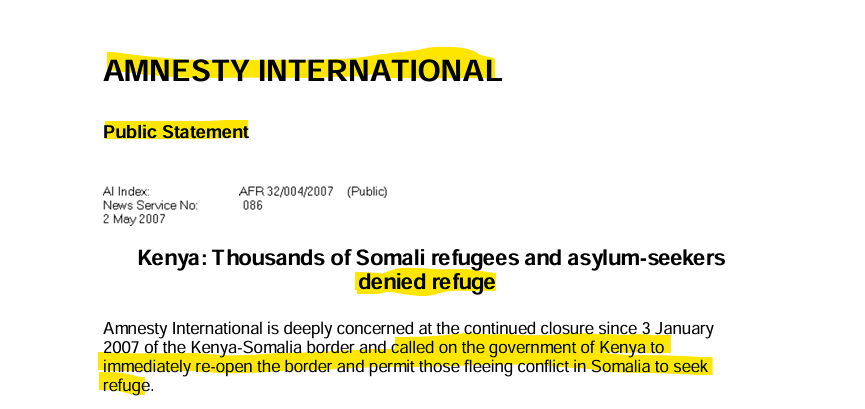 AMNESTY INTERNATIONAL

Public Statement

AI Index: AFR 32/004/2007 (Public)
News Service No: 086
2 May 2007

Kenya: Thousands of Somali refugees and asylum-seekers denied refuge

Amnesty International is deeply concerned at the continued closure since 3 January 2007 of the Kenya-Somalia border and called on the government of Kenya to immediately re-open the border and permit those fleeing conflict in Somalia to seek refuge.